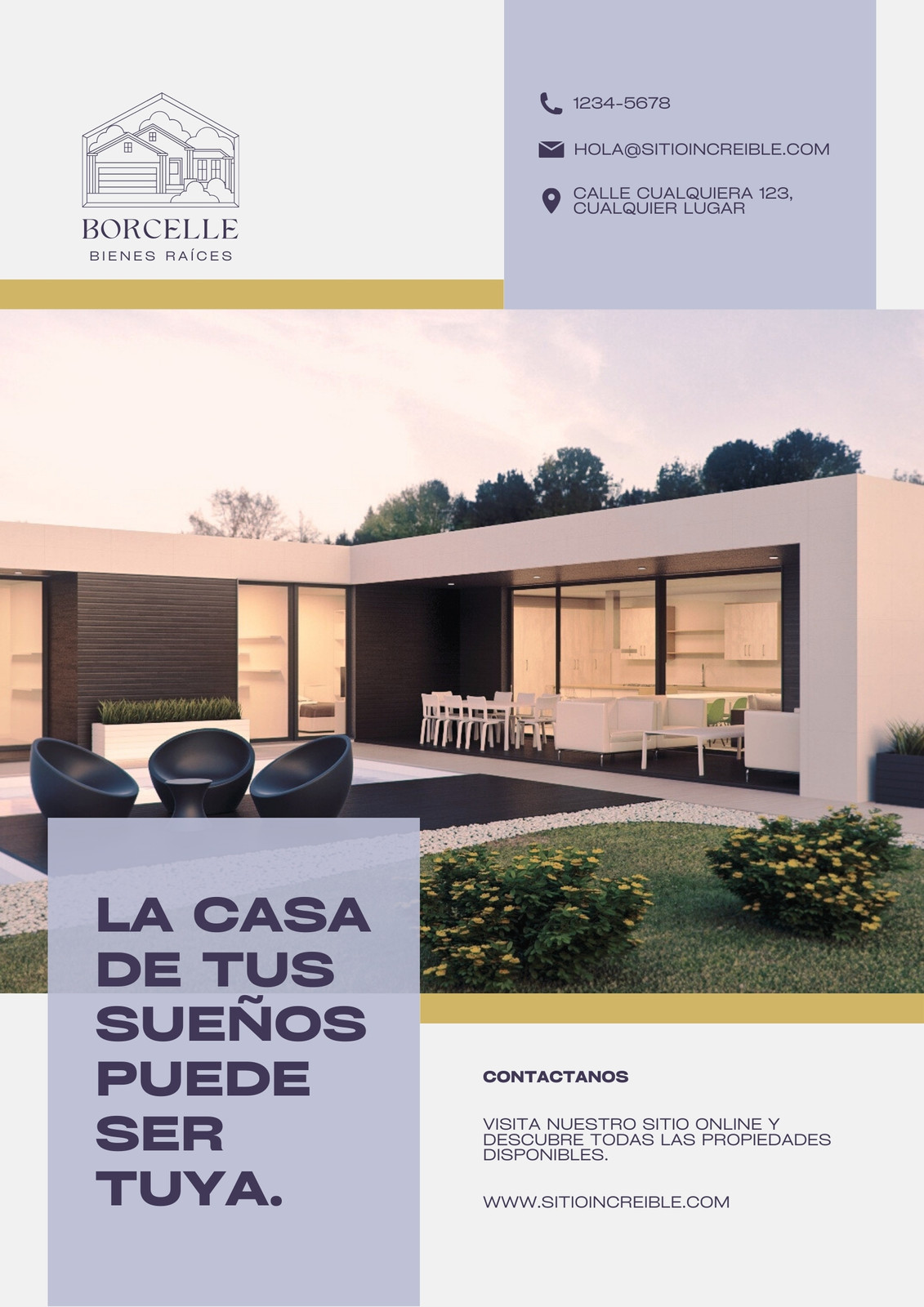 BORCELLE
BIENES RAÍCES

1234-5678

HOLA@SITIOINCREIBLE.COM

CALLE CUALQUIERA 123, CUALQUIER LUGAR

LA CASA DE TUS SUEÑOS PUEDE SER TUYA.

CONTACTANOS

VISITA NUESTRO SITIO ONLINE Y DESCUBRE TODAS LAS PROPIEDADES DISPONIBLES.

WWW.SITIOINCREIBLE.COM